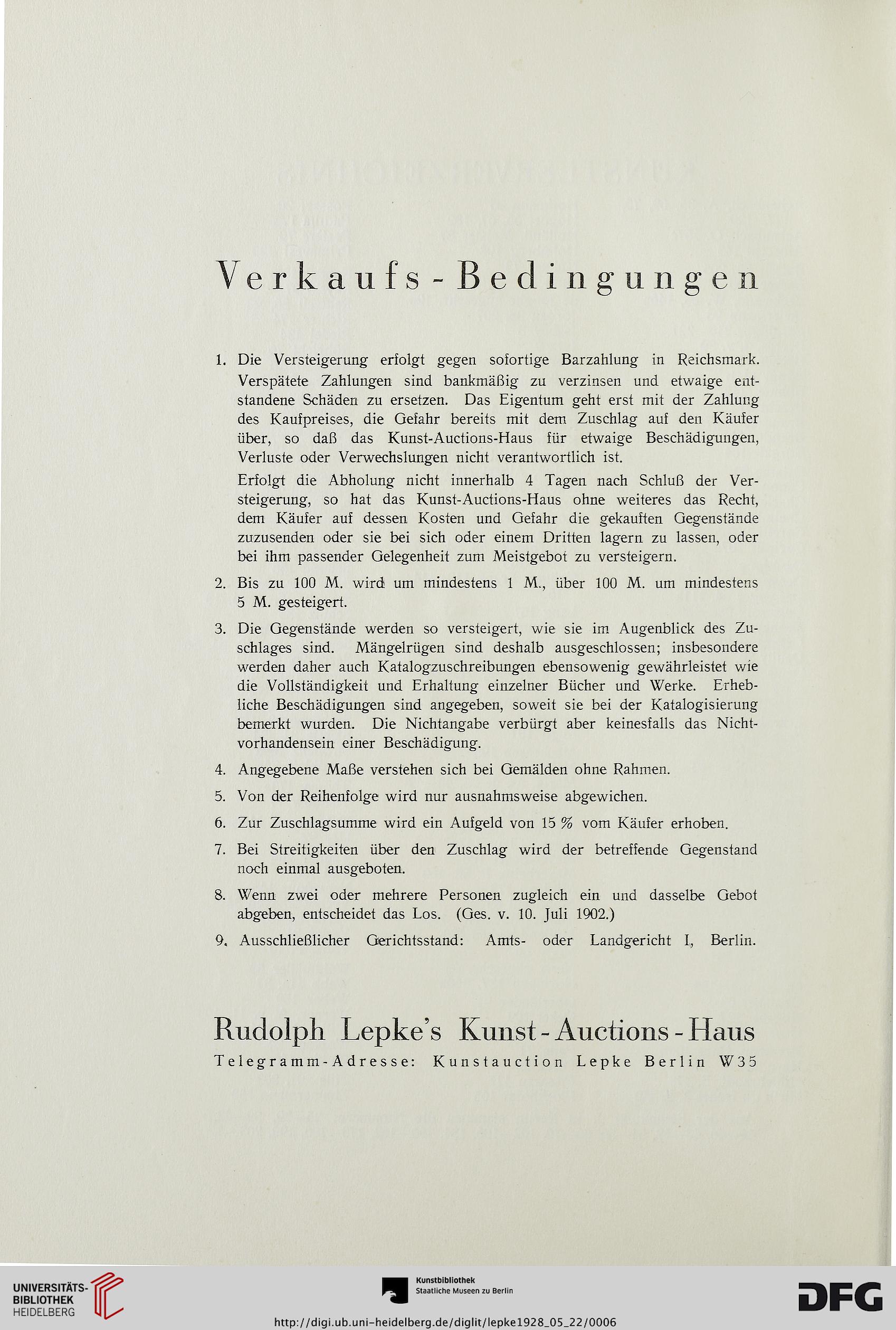 Verkaufs-Bedingungen

1. Die Versteigerung erfolgt gegen sofortige Barzahlung in Reichsmark. Verspätete Zahlungen sind bankmäßig zu verzinsen und etwaige entstandene Schäden zu ersetzen. Das Eigentum geht erst mit der Zahlung des Kaufpreises, die Gefahr bereits mit dem Zuschlag auf den Käufer über, so daß das Kunst-Auctions-Haus für etwaige Beschädigungen, Verluste oder Verwechslungen nicht verantwortlich ist.

Erfolgt die Abholung nicht innerhalb 4 Tagen nach Schluß der Versteigerung, so hat das Kunst-Auctions-Haus ohne weiteres das Recht, dem Käufer auf dessen Kosten und Gefahr die gekauften Gegenstände zuzusenden oder sie bei sich oder einem Dritten lagern zu lassen, oder bei ihm passender Gelegenheit zum Meistgebot zu versteigern.

2. Bis zu 100 M. wird um mindestens 1 M., über 100 M. um mindestens 5 M. gesteigert.

3. Die Gegenstände werden so versteigert, wie sie im Augenblick des Zuschlages sind. Mängelrügen sind deshalb ausgeschlossen; insbesondere werden daher auch Katalogzuschreibungen ebensowenig gewährleistet wie die Vollständigkeit und Erhaltung einzelner Bücher und Werke. Erhebliche Beschädigungen sind angegeben, soweit sie bei der Katalogisierung bemerkt wurden. Die Nichtangabe verbürgt aber keinesfalls das Nichtvorhandensein einer Beschädigung.

4. Angegebene Maße verstehen sich bei Gemälden ohne Rahmen.

5. Von der Reihenfolge wird nur ausnahmsweise abgewichen.

6. Zur Zuschlagsumme wird ein Aufgeld von 15 % vom Käufer erhoben.

7. Bei Streitigkeiten über den Zuschlag wird der betreffende Gegenstand noch einmal ausgeboten.

8. Wenn zwei oder mehrere Personen zugleich ein und dasselbe Gebot abgeben, entscheidet das Los. (Ges. v. 10. Juli 1902.)

9. Ausschließlicher Gerichtsstand: Amts- oder Landgericht I, Berlin.

Rudolph Lepke's Kunst-Auctions-Haus
Telegramm-Adresse: Kunstauction Lepke Berlin W35

UNIVERSITÄTS-BIBLIOTHEK HEIDELBERG
Kunstbibliothek Staatliche Museen zu Berlin
DFG
http://digi.ub.uni-heidelberg.de/diglit/lepke1928_05_22/0006